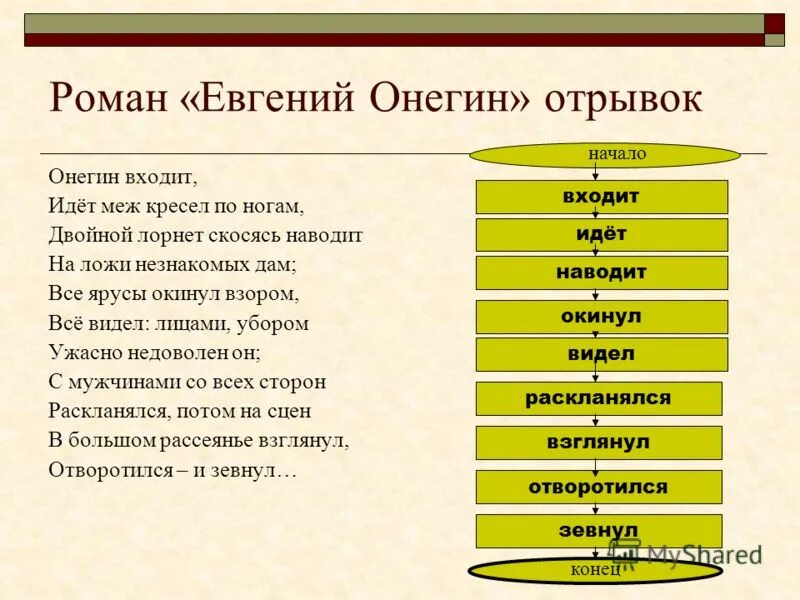 Роман «Евгений Онегин» отрывок

Онегин входит,
Идёт меж кресел по ногам,
Двойной лорнет скосясь наводит
На ложи незнакомых дам;
Все ярусы окинул взором,
Всё видел: лицами, убором
Ужасно недоволен он;
С мужчинами со всех сторон
Раскланялся, потом на сцен
В большом рассеянье взглянул,
Отворотился – и зевнул…

начало
входит
идёт
наводит
окинул
видел
раскланялся
взглянул
отворотился
зевнул
конец

MyShared